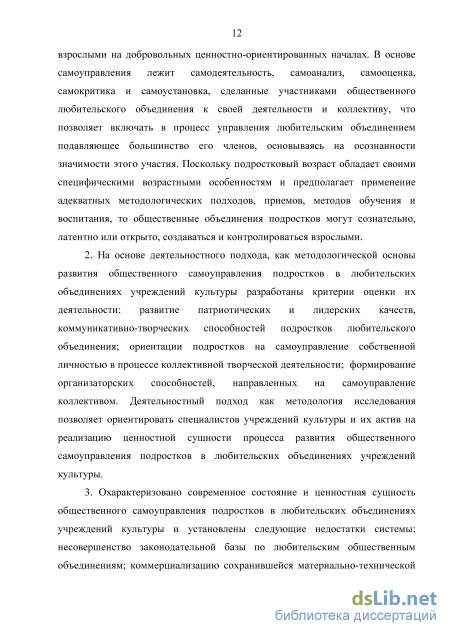 12

взрослыми на добровольных ценностно-ориентированных началах. В основе самоуправления лежит самодеятельность, самоанализ, самооценка, самокритика и самоустановка, сделанные участниками общественного любительского объединения к своей деятельности и коллективу, что позволяет включать в процесс управления любительским объединением подавляющее большинство его членов, основываясь на осознанности значимости этого участия. Поскольку подростковый возраст обладает своими специфическими возрастными особенностям и предполагает применение адекватных методологических подходов, приемов, методов обучения и воспитания, то общественные объединения подростков могут сознательно, латентно или открыто, создаваться и контролироваться взрослыми.

2. На основе деятельностного подхода, как методологической основы развития общественного самоуправления подростков в любительских объединениях учреждений культуры разработаны критерии оценки их деятельности: развитие патриотических и лидерских качеств, коммуникативно-творческих способностей подростков любительского объединения; ориентации подростков на самоуправление собственной личностью в процессе коллективной творческой деятельности; формирование организаторских способностей, направленных на самоуправление коллективом. Деятельностный подход как методология исследования позволяет ориентировать специалистов учреждений культуры и их актив на реализацию ценностной сущности процесса развития общественного самоуправления подростков в любительских объединениях учреждений культуры.

3. Охарактеризовано современное состояние и ценностная сущность общественного самоуправления подростков в любительских объединениях учреждений культуры и установлены следующие недостатки системы: несовершенство законодательной базы по любительским общественным объединениям; коммерциализацию сохранившейся материально-технической

dsLib.net
библиотека диссертаций